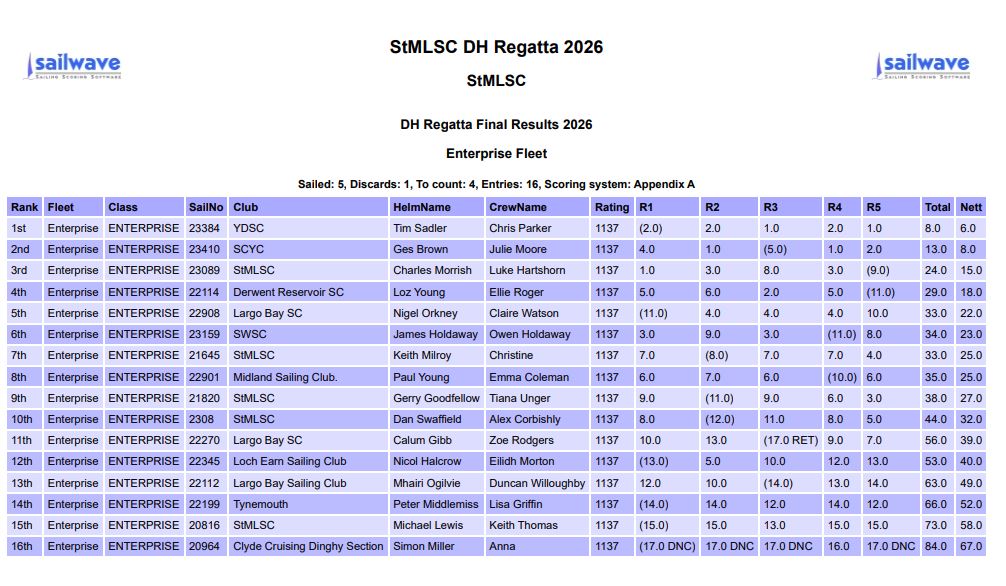 sailwave
SAILING SCORING SOFTWARE

StMLSC DH Regatta 2026

StMLSC

sailwave
SAILING SCORING SOFTWARE

DH Regatta Final Results 2026

Enterprise Fleet

Sailed: 5, Discards: 1, To count: 4, Entries: 16, Scoring system: Appendix A

| Rank | Fleet | Class | SailNo | Club | HelmName | CrewName | Rating | R1 | R2 | R3 | R4 | R5 | Total | Nett |
|---|---|---|---|---|---|---|---|---|---|---|---|---|---|---|
| 1st | Enterprise | ENTERPRISE | 23384 | YDSC | Tim Sadler | Chris Parker | 1137 | (2.0) | 2.0 | 1.0 | 2.0 | 1.0 | 8.0 | 6.0 |
| 2nd | Enterprise | ENTERPRISE | 23410 | SCYC | Ges Brown | Julie Moore | 1137 | 4.0 | 1.0 | (5.0) | 1.0 | 2.0 | 13.0 | 8.0 |
| 3rd | Enterprise | ENTERPRISE | 23089 | StMLSC | Charles Morrish | Luke Hartshorn | 1137 | 1.0 | 3.0 | 8.0 | 3.0 | (9.0) | 24.0 | 15.0 |
| 4th | Enterprise | ENTERPRISE | 22114 | Derwent Reservoir SC | Loz Young | Ellie Roger | 1137 | 5.0 | 6.0 | 2.0 | 5.0 | (11.0) | 29.0 | 18.0 |
| 5th | Enterprise | ENTERPRISE | 22908 | Largo Bay SC | Nigel Orkney | Claire Watson | 1137 | (11.0) | 4.0 | 4.0 | 4.0 | 10.0 | 33.0 | 22.0 |
| 6th | Enterprise | ENTERPRISE | 23159 | SWSC | James Holdaway | Owen Holdaway | 1137 | 3.0 | 9.0 | 3.0 | (11.0) | 8.0 | 34.0 | 23.0 |
| 7th | Enterprise | ENTERPRISE | 21645 | StMLSC | Keith Milroy | Christine | 1137 | 7.0 | (8.0) | 7.0 | 7.0 | 4.0 | 33.0 | 25.0 |
| 8th | Enterprise | ENTERPRISE | 22901 | Midland Sailing Club. | Paul Young | Emma Coleman | 1137 | 6.0 | 7.0 | 6.0 | (10.0) | 6.0 | 35.0 | 25.0 |
| 9th | Enterprise | ENTERPRISE | 21820 | StMLSC | Gerry Goodfellow | Tiana Unger | 1137 | 9.0 | (11.0) | 9.0 | 6.0 | 3.0 | 38.0 | 27.0 |
| 10th | Enterprise | ENTERPRISE | 2308 | StMLSC | Dan Swaffield | Alex Corbishly | 1137 | 8.0 | (12.0) | 11.0 | 8.0 | 5.0 | 44.0 | 32.0 |
| 11th | Enterprise | ENTERPRISE | 22270 | Largo Bay SC | Calum Gibb | Zoe Rodgers | 1137 | 10.0 | 13.0 | (17.0 RET) | 9.0 | 7.0 | 56.0 | 39.0 |
| 12th | Enterprise | ENTERPRISE | 22345 | Loch Earn Sailing Club | Nicol Halcrow | Eilidh Morton | 1137 | (13.0) | 5.0 | 10.0 | 12.0 | 13.0 | 53.0 | 40.0 |
| 13th | Enterprise | ENTERPRISE | 22112 | Largo Bay Sailing Club | Mhairi Ogilvie | Duncan Willoughby | 1137 | 12.0 | 10.0 | (14.0) | 13.0 | 14.0 | 63.0 | 49.0 |
| 14th | Enterprise | ENTERPRISE | 22199 | Tynemouth | Peter Middlemiss | Lisa Griffin | 1137 | (14.0) | 14.0 | 12.0 | 14.0 | 12.0 | 66.0 | 52.0 |
| 15th | Enterprise | ENTERPRISE | 20816 | StMLSC | Michael Lewis | Keith Thomas | 1137 | (15.0) | 15.0 | 13.0 | 15.0 | 15.0 | 73.0 | 58.0 |
| 16th | Enterprise | ENTERPRISE | 20964 | Clyde Cruising Dinghy Section | Simon Miller | Anna | 1137 | (17.0 DNC) | 17.0 DNC | 17.0 DNC | 16.0 | 17.0 DNC | 84.0 | 67.0 |